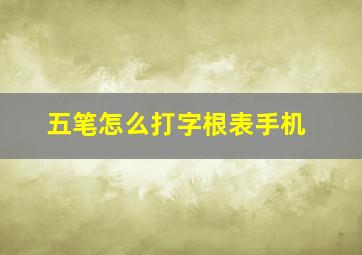 五笔怎么打字根表手机